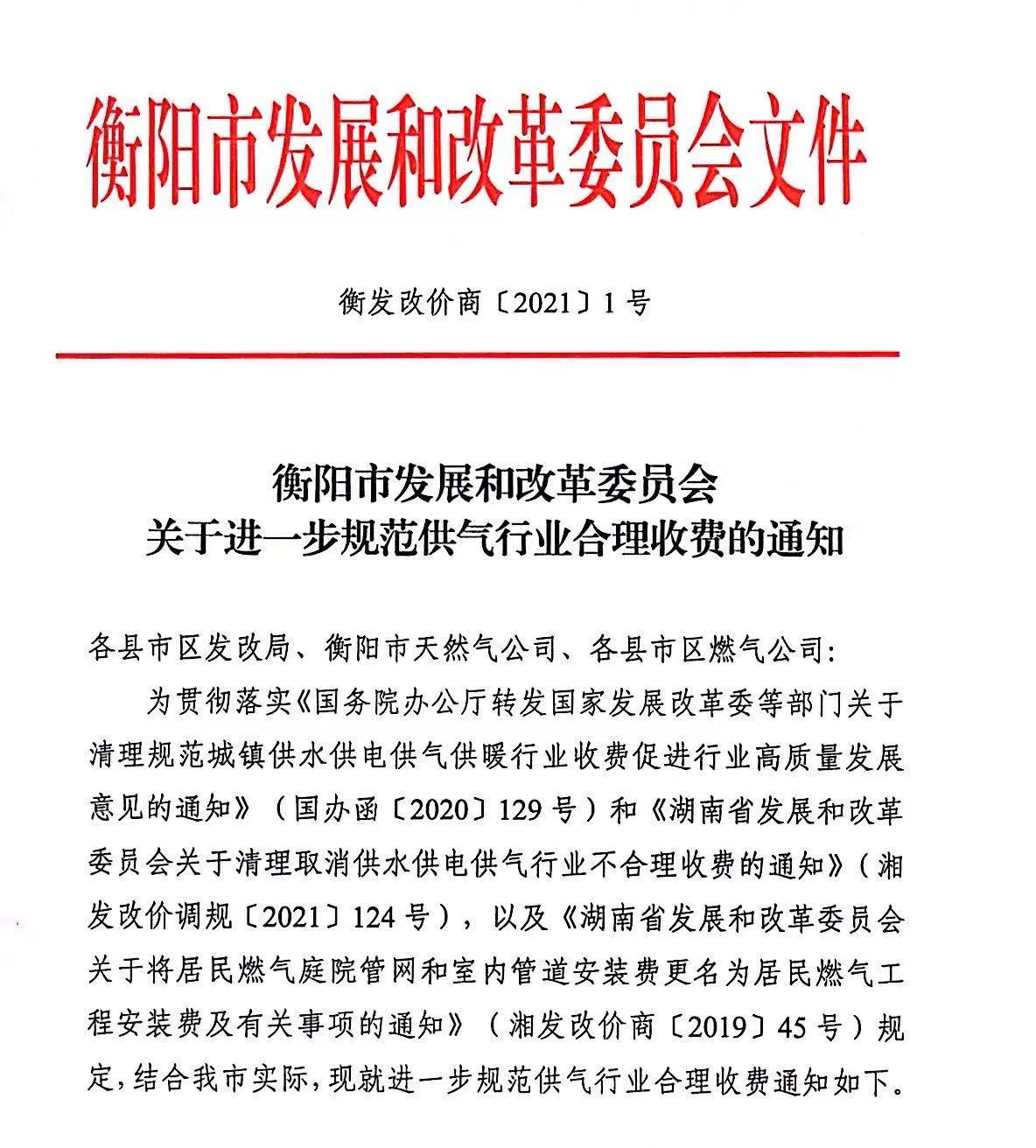 衡阳市发展和改革委员会文件

衡发改价商〔2021〕1号

衡阳市发展和改革委员会
关于进一步规范供气行业合理收费的通知

各县市区发改局、衡阳市天然气公司、各县市区燃气公司：

为贯彻落实《国务院办公厅转发国家发展改革委等部门关于清理规范城镇供水供电供气供暖行业收费促进行业高质量发展意见的通知》（国办函〔2020〕129号）和《湖南省发展和改革委员会关于清理取消供水供电供气行业不合理收费的通知》（湘发改价调规〔2021〕124号），以及《湖南省发展和改革委员会关于将居民燃气庭院管网和室内管道安装费更名为居民燃气工程安装费及有关事项的通知》（湘发改价商〔2019〕45号）规定，结合我市实际，现就进一步规范供气行业合理收费通知如下。